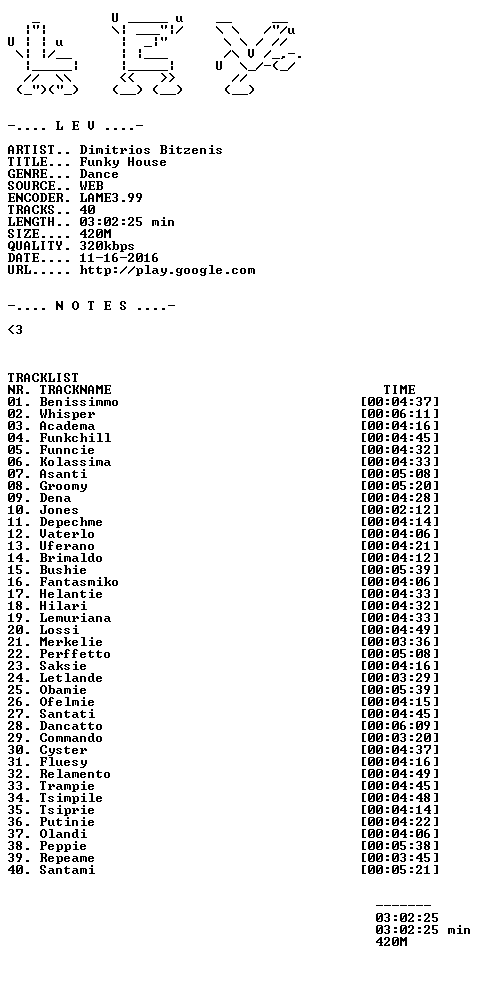 -.... L E V ....-

ARTIST.. Dimitrios Bitzenis
TITLE... Funky House
GENRE... Dance
SOURCE.. WEB
ENCODER. LAME3.99
TRACKS.. 40
LENGTH.. 03:02:25 min
SIZE.... 420M
QUALITY. 320kbps
DATE.... 11-16-2016
URL..... http://play.google.com

-.... N O T E S ....-

<3

TRACKLIST
NR. TRACKNAME TIME
01. Benissimmo [00:04:37]
02. Whisper [00:06:11]
03. Academa [00:04:16]
04. Funkchill [00:04:45]
05. Funncie [00:04:32]
06. Kolassima [00:04:33]
07. Asanti [00:05:08]
08. Groomy [00:05:20]
09. Dena [00:04:28]
10. Jones [00:02:12]
11. Depechme [00:04:14]
12. Vaterlo [00:04:06]
13. Uferano [00:04:21]
14. Brimaldo [00:04:12]
15. Bushie [00:05:39]
16. Fantasmiko [00:04:06]
17. Helantie [00:04:33]
18. Hilari [00:04:32]
19. Lemuriana [00:04:33]
20. Lossi [00:04:49]
21. Merkelie [00:03:36]
22. Perffetto [00:05:08]
23. Saksie [00:04:16]
24. Letlande [00:03:29]
25. Obamie [00:05:39]
26. Ofelmie [00:04:15]
27. Santati [00:04:45]
28. Dancatto [00:06:09]
29. Commando [00:03:20]
30. Cyster [00:04:37]
31. Fluesy [00:04:16]
32. Relamento [00:04:49]
33. Trampie [00:04:45]
34. Tsimpile [00:04:48]
35. Tsiprie [00:04:14]
36. Putinie [00:04:22]
37. Olandi [00:04:06]
38. Peppie [00:05:38]
39. Repeame [00:03:45]
40. Santami [00:05:21]

-------
03:02:25
03:02:25 min
420M